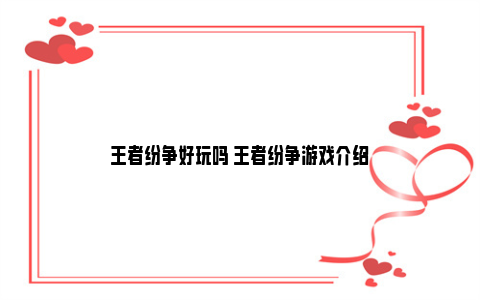 王者纷争好玩吗 王者纷争游戏介绍